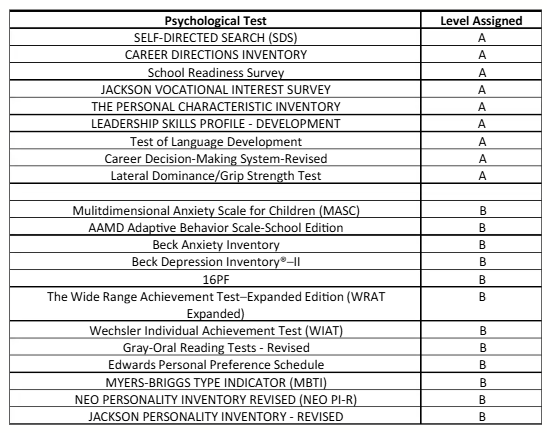 | Psychological Test | Level Assigned |
|---|---|
| SELF-DIRECTED SEARCH (SDS) | A |
| CAREER DIRECTIONS INVENTORY | A |
| School Readiness Survey | A |
| JACKSON VOCATIONAL INTEREST SURVEY | A |
| THE PERSONAL CHARACTERISTIC INVENTORY | A |
| LEADERSHIP SKILLS PROFILE - DEVELOPMENT | A |
| Test of Language Development | A |
| Career Decision-Making System-Revised | A |
| Lateral Dominance/Grip Strength Test | A |
| | |
| Mulitdimensional Anxiety Scale for Children (MASC) | B |
| AAMD Adaptive Behavior Scale-School Edition | B |
| Beck Anxiety Inventory | B |
| Beck Depression Inventory®–II | B |
| 16PF | B |
| The Wide Range Achievement Test–Expanded Edition (WRAT Expanded) | B |
| Wechsler Individual Achievement Test (WIAT) | B |
| Gray-Oral Reading Tests - Revised | B |
| Edwards Personal Preference Schedule | B |
| MYERS-BRIGGS TYPE INDICATOR (MBTI) | B |
| NEO PERSONALITY INVENTORY REVISED (NEO PI-R) | B |
| JACKSON PERSONALITY INVENTORY - REVISED | B |